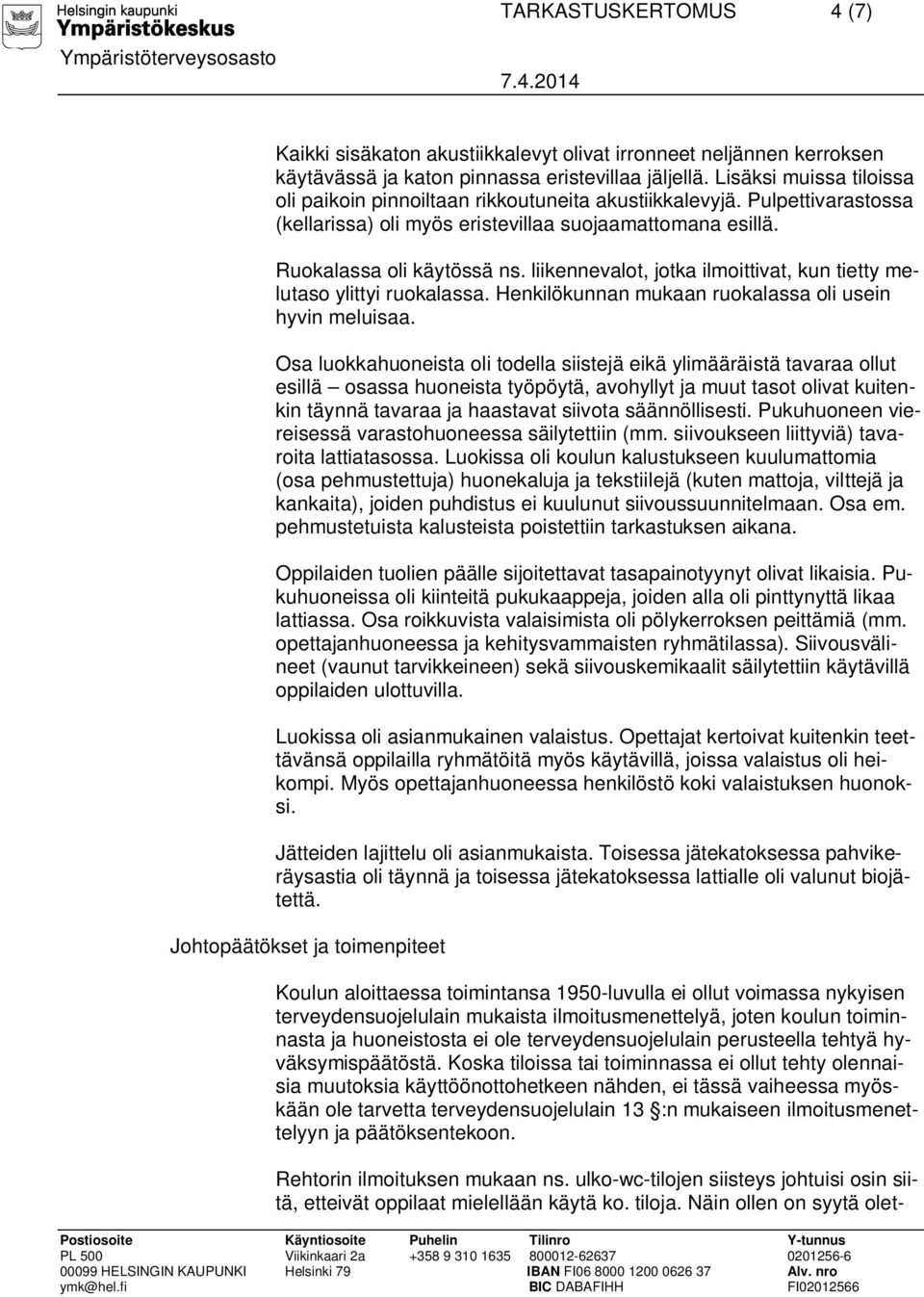 Helsingin kaupunki
Ympäristökeskus
Ympäristöterveysosasto

TARKASTUSKERTOMUS 4 (7)

7.4.2014

Kaikki sisäkaton akustiikkalevyt olivat irronneet neljännen kerroksen käytävässä ja katon pinnassa eristevillaa jäljellä. Lisäksi muissa tiloissa oli paikoin pinnoiltaan rikkoutuneita akustiikkalevyjä. Pulpettivarastossa (kellarissa) oli myös eristevillaa suojaamattomana esillä.

Ruokalassa oli käytössä ns. liikennevalot, jotka ilmoittivat, kun tietty melutaso ylittyi ruokalassa. Henkilökunnan mukaan ruokalassa oli usein hyvin meluisaa.

Osa luokkahuoneista oli todella siistejä eikä ylimääräistä tavaraa ollut esillä – osassa huoneista työpöytä, avohyllyt ja muut tasot olivat kuitenkin täynnä tavaraa ja haastavat siivota säännöllisesti. Pukuhuoneen viereisessä varastohuoneessa säilytettiin (mm. siivoukseen liittyviä) tavaroita lattiatasossa. Luokissa oli koulun kalustukseen kuulumattomia (osa pehmustettuja) huonekaluja ja tekstiilejä (kuten mattoja, vilttejä ja kankaita), joiden puhdistus ei kuulunut siivoussuunnitelmaan. Osa em. pehmustetuista kalusteista poistettiin tarkastuksen aikana.

Oppilaiden tuolien päälle sijoitettavat tasapainotyynyt olivat likaisia. Pukuhuoneissa oli kiinteitä pukukaappeja, joiden alla oli pinttynyttä likaa lattiassa. Osa roikkuvista valaisimista oli pölykerroksen peittämiä (mm. opettajanhuoneessa ja kehitysvammaisten ryhmätilassa). Siivousvälineet (vaunut tarvikkeineen) sekä siivouskemikaalit säilytettiin käytävillä oppilaiden ulottuvilla.

Luokissa oli asianmukainen valaistus. Opettajat kertoivat kuitenkin teettävänsä oppilailla ryhmätöitä myös käytävillä, joissa valaistus oli heikompi. Myös opettajanhuoneessa henkilöstö koki valaistuksen huonoksi.

Jätteiden lajittelu oli asianmukaista. Toisessa jätekatoksessa pahvikeräysastia oli täynnä ja toisessa jätekatoksessa lattialle oli valunut biojätettä.

Johtopäätökset ja toimenpiteet

Koulun aloittaessa toimintansa 1950-luvulla ei ollut voimassa nykyisen terveydensuojelulain mukaista ilmoitusmenettelyä, joten koulun toiminnasta ja huoneistosta ei ole terveydensuojelulain perusteella tehtyä hyväksymispäätöstä. Koska tiloissa tai toiminnassa ei ollut tehty olennaisia muutoksia käyttöönottohetken nähden, ei tässä vaiheessa myöskään ole tarvetta terveydensuojelulain 13 §:n mukaiseen ilmoitusmenettelyyn ja päätöksentekoon.

Rehtorin ilmoituksen mukaan ns. ulko-wc-tilojen siisteys johtuisi osin siitä, etteivät oppilaat mielellään käytä ko. tiloja. Näin ollen on syytä olet-

Postiosoite
PL 500
00099 HELSINGIN KAUPUNKI
ymk@hel.fi

Käyntiosoite
Viikinkaari 2a
Helsinki 79

Puhelin
+358 9 310 1635

Tilinro
800012-62637
IBAN FI06 8000 1200 0626 37
BIC DABAFIHH

Y-tunnus
0201256-6
Alv. nro
FI02012566